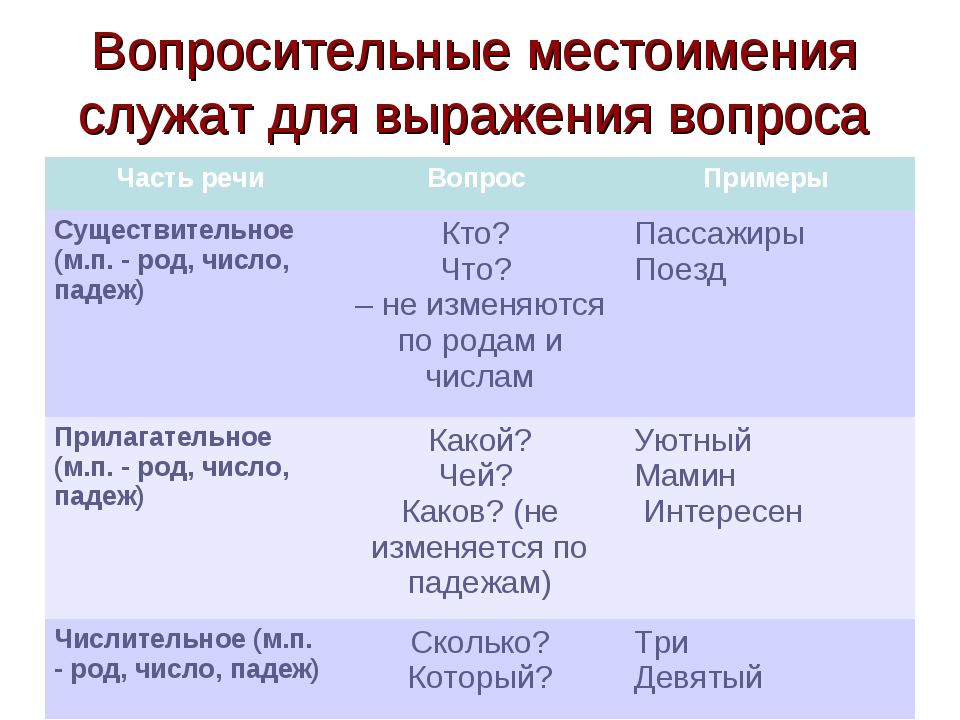 Вопросительные местоимения служат для выражения вопроса

| Часть речи | Вопрос | Примеры |
|---|---|---|
| Существительное (м.п. - род, число, падеж) | Кто? Что? – не изменяются по родам и числам | Пассажиры Поезд |
| Прилагательное (м.п. - род, число, падеж) | Какой? Чей? Каков? (не изменяется по падежам) | Уютный Мамин Интересен |
| Числительное (м.п. - род, число, падеж) | Сколько? Который? | Три Девятый |